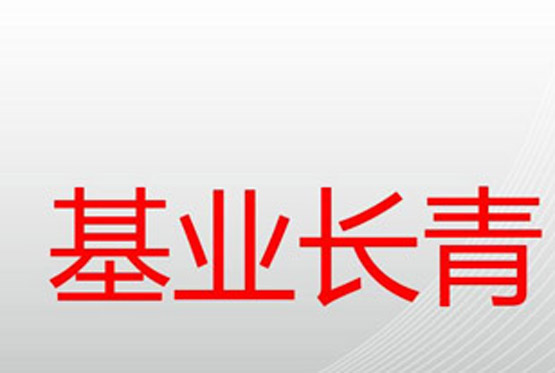 基业长青